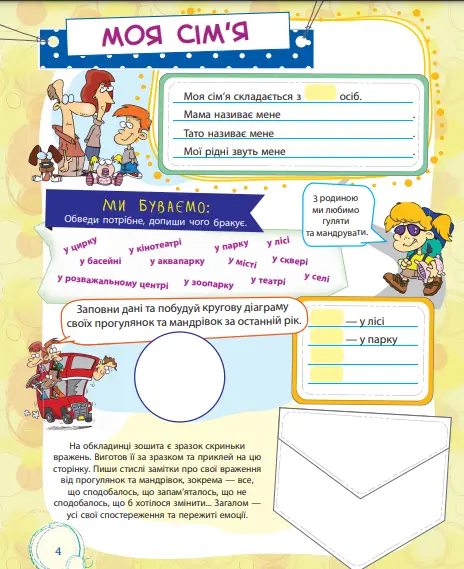 МОЯ СІМ'Я

Моя сім'я складається з осіб.
Мама називає мене .
Тато називає мене .
Мої рідні звуть мене .

МИ БУВАЄМО:
Обведи потрібне, допиши чого бракує.

З родиною ми любимо гуляти та мандрувати.

у цирку
у кінотеатрі
у парку
у лісі
у басейні
у аквапарку
у місті
у сквері
у розважальному центрі
у зоопарку
у театрі
у селі

Заповни дані та побудуй кругову діаграму своїх прогулянок та мандрівок за останній рік.

— у лісі
— у парку

На обкладинці зошита є зразок скриньки вражень. Виготов її за зразком та приклей на цю сторінку. Пиши стислі замітки про свої враження від прогулянок та мандрівок, зокрема — все, що сподобалось, що запам'яталось, що не сподобалось, що б хотілося змінити... Загалом — усі свої спостереження та пережиті емоції.

4